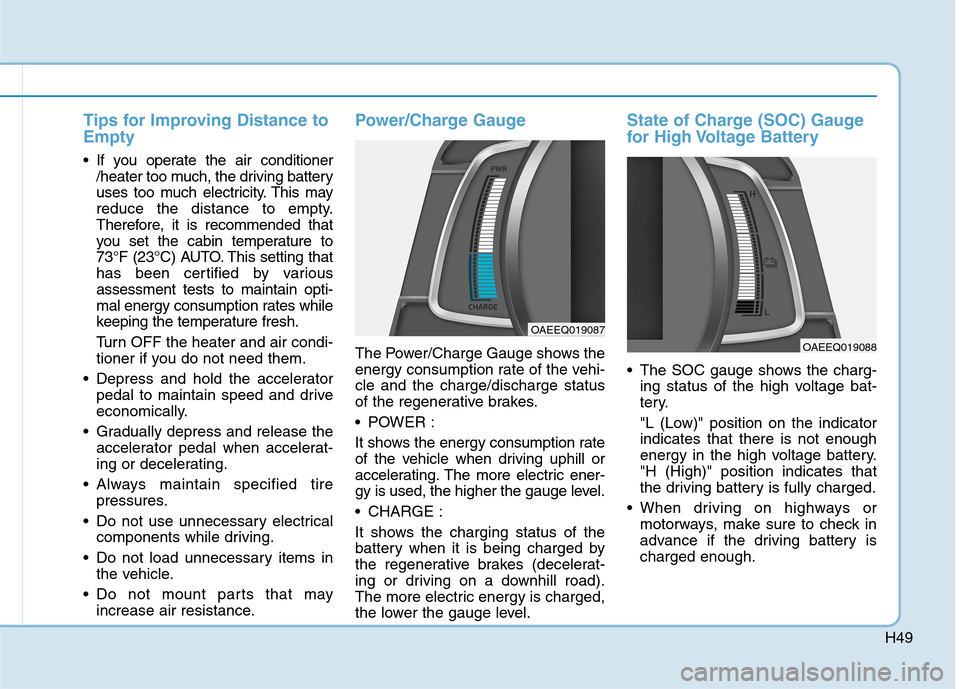 Tips for Improving Distance to Empty

• If you operate the air conditioner /heater too much, the driving battery uses too much electricity. This may reduce the distance to empty. Therefore, it is recommended that you set the cabin temperature to 73°F (23°C) AUTO. This setting that has been certified by various assessment tests to maintain optimal energy consumption rates while keeping the temperature fresh.

Turn OFF the heater and air conditioner if you do not need them.

• Depress and hold the accelerator pedal to maintain speed and drive economically.

• Gradually depress and release the accelerator pedal when accelerating or decelerating.

• Always maintain specified tire pressures.

• Do not use unnecessary electrical components while driving.

• Do not load unnecessary items in the vehicle.

• Do not mount parts that may increase air resistance.

Power/Charge Gauge

PWR

CHARGE

OAEEQ019087

The Power/Charge Gauge shows the energy consumption rate of the vehicle and the charge/discharge status of the regenerative brakes.

• POWER :

It shows the energy consumption rate of the vehicle when driving uphill or accelerating. The more electric energy is used, the higher the gauge level.

• CHARGE :

It shows the charging status of the battery when it is being charged by the regenerative brakes (decelerating or driving on a downhill road). The more electric energy is charged, the lower the gauge level.

State of Charge (SOC) Gauge for High Voltage Battery

H

L

OAEEQ019088

• The SOC gauge shows the charging status of the high voltage battery.

"L (Low)" position on the indicator indicates that there is not enough energy in the high voltage battery. "H (High)" position indicates that the driving battery is fully charged.

• When driving on highways or motorways, make sure to check in advance if the driving battery is charged enough.

H49

carmanualsonline.info